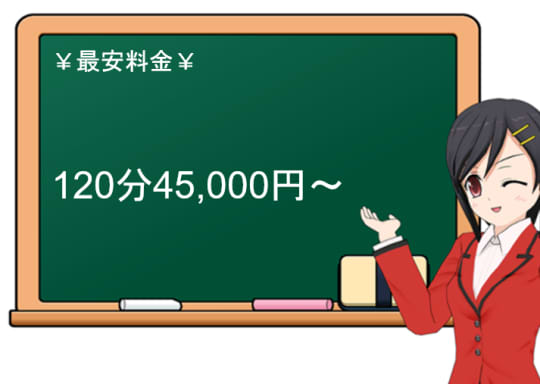 ¥最安料金¥

120分45,000円～